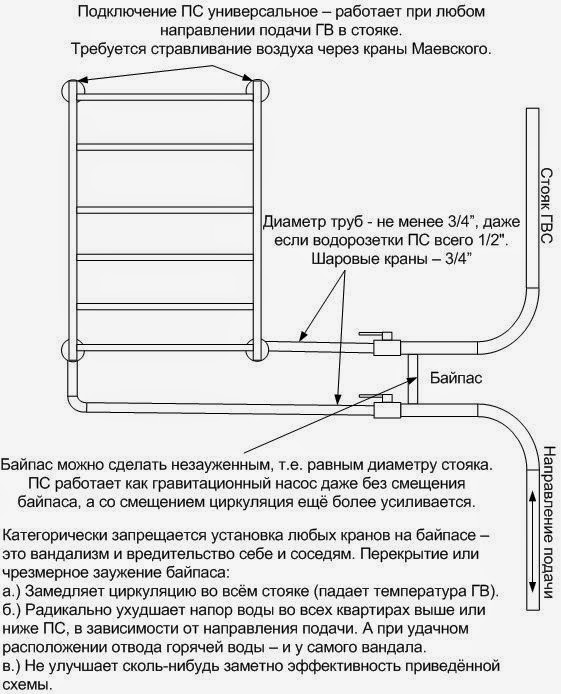 Подключение ПС универсальное – работает при любом направлении подачи ГВ в стояке. Требуется стравливание воздуха через краны Маевского.

Стояк ГВС

Диаметр труб - не менее 3/4", даже если водорозетки ПС всего 1/2". Шаровые краны – 3/4"

Байпас

Направление подачи

Байпас можно сделать незауженным, т.е. равным диаметру стояка. ПС работает как гравитационный насос даже без смещения байпаса, а со смещением циркуляция ещё более усиливается.

Категорически запрещается установка любых кранов на байпасе – это вандализм и вредительство себе и соседям. Перекрытие или чрезмерное заужение байпаса:
а.) Замедляет циркуляцию во всём стояке (падает температура ГВ).
б.) Радикально ухудшает напор воды во всех квартирах выше или ниже ПС, в зависимости от направления подачи. А при удачном расположении отвода горячей воды – и у самого вандала.
в.) Не улучшает сколь-нибудь заметно эффективность приведённой схемы.